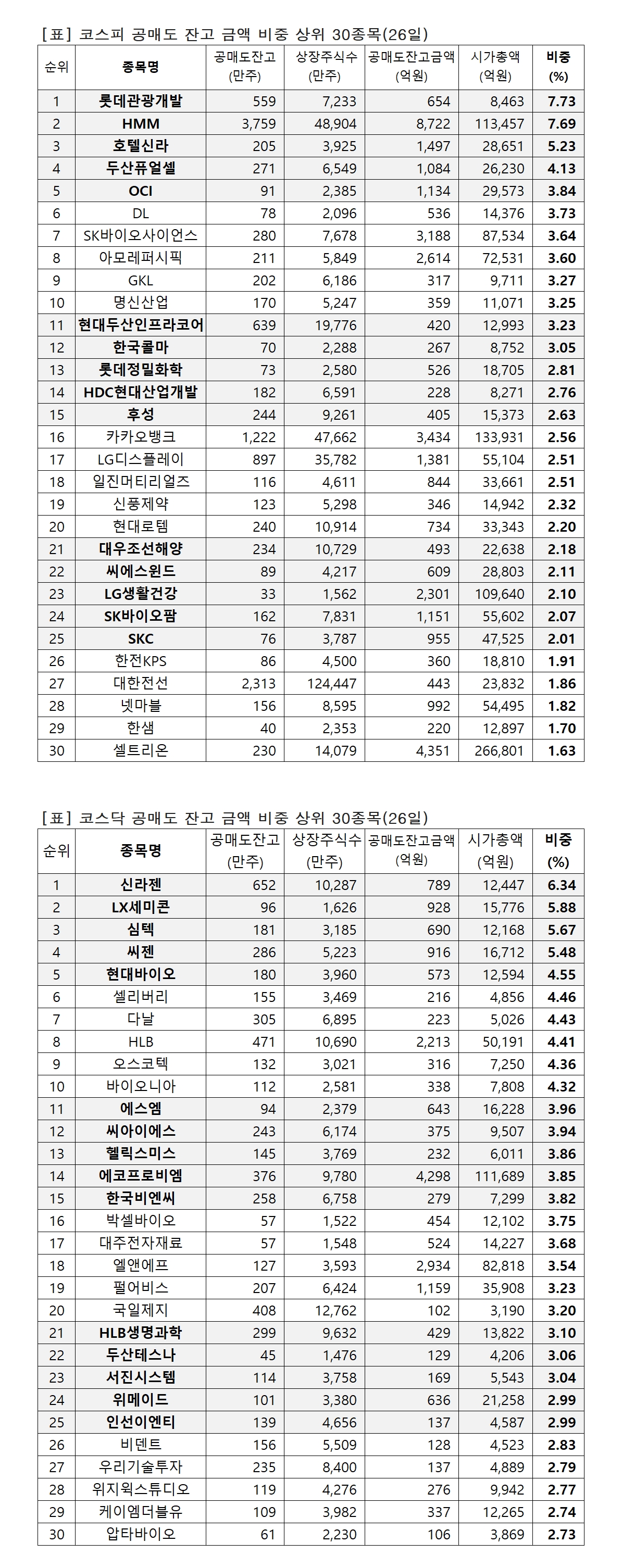 [표] 코스피 공매도 잔고 금액 비중 상위 30종목(26일)

| 순위 | 종목명 | 공매도잔고 (만주) | 상장주식수 (만주) | 공매도잔고금액 (억원) | 시가총액 (억원) | 비중 (%) |
|---|---|---|---|---|---|---|
| 1 | 롯데관광개발 | 559 | 7,233 | 654 | 8,463 | 7.73 |
| 2 | HMM | 3,759 | 48,904 | 8,722 | 113,457 | 7.69 |
| 3 | 호텔신라 | 205 | 3,925 | 1,497 | 28,651 | 5.23 |
| 4 | 두산퓨얼셀 | 271 | 6,549 | 1,084 | 26,230 | 4.13 |
| 5 | OCI | 91 | 2,385 | 1,134 | 29,573 | 3.84 |
| 6 | DL | 78 | 2,096 | 536 | 14,376 | 3.73 |
| 7 | SK바이오사이언스 | 280 | 7,678 | 3,188 | 87,534 | 3.64 |
| 8 | 아모레퍼시픽 | 211 | 5,849 | 2,614 | 72,531 | 3.60 |
| 9 | GKL | 202 | 6,186 | 317 | 9,711 | 3.27 |
| 10 | 명신산업 | 170 | 5,247 | 359 | 11,071 | 3.25 |
| 11 | 현대두산인프라코어 | 639 | 19,776 | 420 | 12,993 | 3.23 |
| 12 | 한국콜마 | 70 | 2,288 | 267 | 8,752 | 3.05 |
| 13 | 롯데정밀화학 | 73 | 2,580 | 526 | 18,705 | 2.81 |
| 14 | HDC현대산업개발 | 182 | 6,591 | 228 | 8,271 | 2.76 |
| 15 | 후성 | 244 | 9,261 | 405 | 15,373 | 2.63 |
| 16 | 카카오뱅크 | 1,222 | 47,662 | 3,434 | 133,931 | 2.56 |
| 17 | LG디스플레이 | 897 | 35,782 | 1,381 | 55,104 | 2.51 |
| 18 | 일진머티리얼즈 | 116 | 4,611 | 844 | 33,661 | 2.51 |
| 19 | 신풍제약 | 123 | 5,298 | 346 | 14,942 | 2.32 |
| 20 | 현대로템 | 240 | 10,914 | 734 | 33,343 | 2.20 |
| 21 | 대우조선해양 | 234 | 10,729 | 493 | 22,638 | 2.18 |
| 22 | 씨에스윈드 | 89 | 4,217 | 609 | 28,803 | 2.11 |
| 23 | LG생활건강 | 33 | 1,562 | 2,301 | 109,640 | 2.10 |
| 24 | SK바이오팜 | 162 | 7,831 | 1,151 | 55,602 | 2.07 |
| 25 | SKC | 76 | 3,787 | 955 | 47,525 | 2.01 |
| 26 | 한전KPS | 86 | 4,500 | 360 | 18,810 | 1.91 |
| 27 | 대한전선 | 2,313 | 124,447 | 443 | 23,832 | 1.86 |
| 28 | 넷마블 | 156 | 8,595 | 992 | 54,495 | 1.82 |
| 29 | 한샘 | 40 | 2,353 | 220 | 12,897 | 1.70 |
| 30 | 셀트리온 | 230 | 14,079 | 4,351 | 266,801 | 1.63 |

[표] 코스닥 공매도 잔고 금액 비중 상위 30종목(26일)

| 순위 | 종목명 | 공매도잔고 (만주) | 상장주식수 (만주) | 공매도잔고금액 (억원) | 시가총액 (억원) | 비중 (%) |
|---|---|---|---|---|---|---|
| 1 | 신라젠 | 652 | 10,287 | 789 | 12,447 | 6.34 |
| 2 | LX세미콘 | 96 | 1,626 | 928 | 15,776 | 5.88 |
| 3 | 심텍 | 181 | 3,185 | 690 | 12,168 | 5.67 |
| 4 | 씨젠 | 286 | 5,223 | 916 | 16,712 | 5.48 |
| 5 | 현대바이오 | 180 | 3,960 | 573 | 12,594 | 4.55 |
| 6 | 셀리버리 | 155 | 3,469 | 216 | 4,856 | 4.46 |
| 7 | 다날 | 305 | 6,895 | 223 | 5,026 | 4.43 |
| 8 | HLB | 471 | 10,690 | 2,213 | 50,191 | 4.41 |
| 9 | 오스코텍 | 132 | 3,021 | 316 | 7,250 | 4.36 |
| 10 | 바이오니아 | 112 | 2,581 | 338 | 7,808 | 4.32 |
| 11 | 에스엠 | 94 | 2,379 | 643 | 16,228 | 3.96 |
| 12 | 씨아이에스 | 243 | 6,174 | 375 | 9,507 | 3.94 |
| 13 | 헬릭스미스 | 145 | 3,769 | 232 | 6,011 | 3.86 |
| 14 | 에코프로비엠 | 376 | 9,780 | 4,298 | 111,689 | 3.85 |
| 15 | 한국비엔씨 | 258 | 6,758 | 279 | 7,299 | 3.82 |
| 16 | 박셀바이오 | 57 | 1,522 | 454 | 12,102 | 3.75 |
| 17 | 대주전자재료 | 57 | 1,548 | 524 | 14,227 | 3.68 |
| 18 | 엘앤에프 | 127 | 3,593 | 2,934 | 82,818 | 3.54 |
| 19 | 펄어비스 | 207 | 6,424 | 1,159 | 35,908 | 3.23 |
| 20 | 국일제지 | 408 | 12,762 | 102 | 3,190 | 3.20 |
| 21 | HLB생명과학 | 299 | 9,632 | 429 | 13,822 | 3.10 |
| 22 | 두산테스나 | 45 | 1,476 | 129 | 4,206 | 3.06 |
| 23 | 서진시스템 | 114 | 3,758 | 169 | 5,543 | 3.04 |
| 24 | 위메이드 | 101 | 3,380 | 636 | 21,258 | 2.99 |
| 25 | 인선이엔티 | 139 | 4,656 | 137 | 4,587 | 2.99 |
| 26 | 비덴트 | 156 | 5,509 | 128 | 4,523 | 2.83 |
| 27 | 우리기술투자 | 235 | 8,400 | 137 | 4,889 | 2.79 |
| 28 | 위지윅스튜디오 | 119 | 4,276 | 276 | 9,942 | 2.77 |
| 29 | 케이엠더블유 | 109 | 3,982 | 337 | 12,265 | 2.74 |
| 30 | 압타바이오 | 61 | 2,230 | 106 | 3,869 | 2.73 |